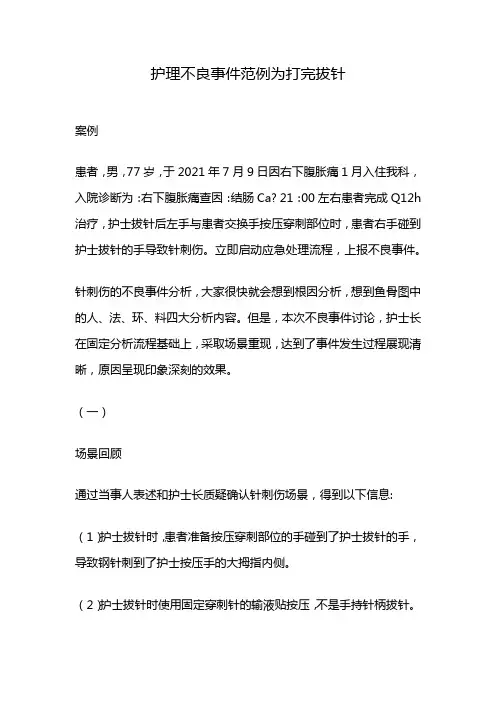 护理不良事件范例为打完拔针

案例

患者，男，77岁，于2021年7月9日因右下腹胀痛1月入住我科，入院诊断为：右下腹胀痛查因：结肠Ca? 21：00左右患者完成Q12h治疗，护士拔针后左手与患者交换手按压穿刺部位时，患者右手碰到护士拔针的手导致针刺伤。立即启动应急处理流程，上报不良事件。

针刺伤的不良事件分析，大家很快就会想到根因分析，想到鱼骨图中的人、法、环、料四大分析内容。但是，本次不良事件讨论，护士长在固定分析流程基础上，采取场景重现，达到了事件发生过程展现清晰，原因呈现印象深刻的效果。

（一）

场景回顾

通过当事人表述和护士长质疑确认针刺伤场景，得到以下信息:

（1）护士拔针时，患者准备按压穿刺部位的手碰到了护士拔针的手，导致钢针刺到了护士按压手的大拇指内侧。

（2）护士拔针时使用固定穿刺针的输液贴按压，不是手持针柄拔针。